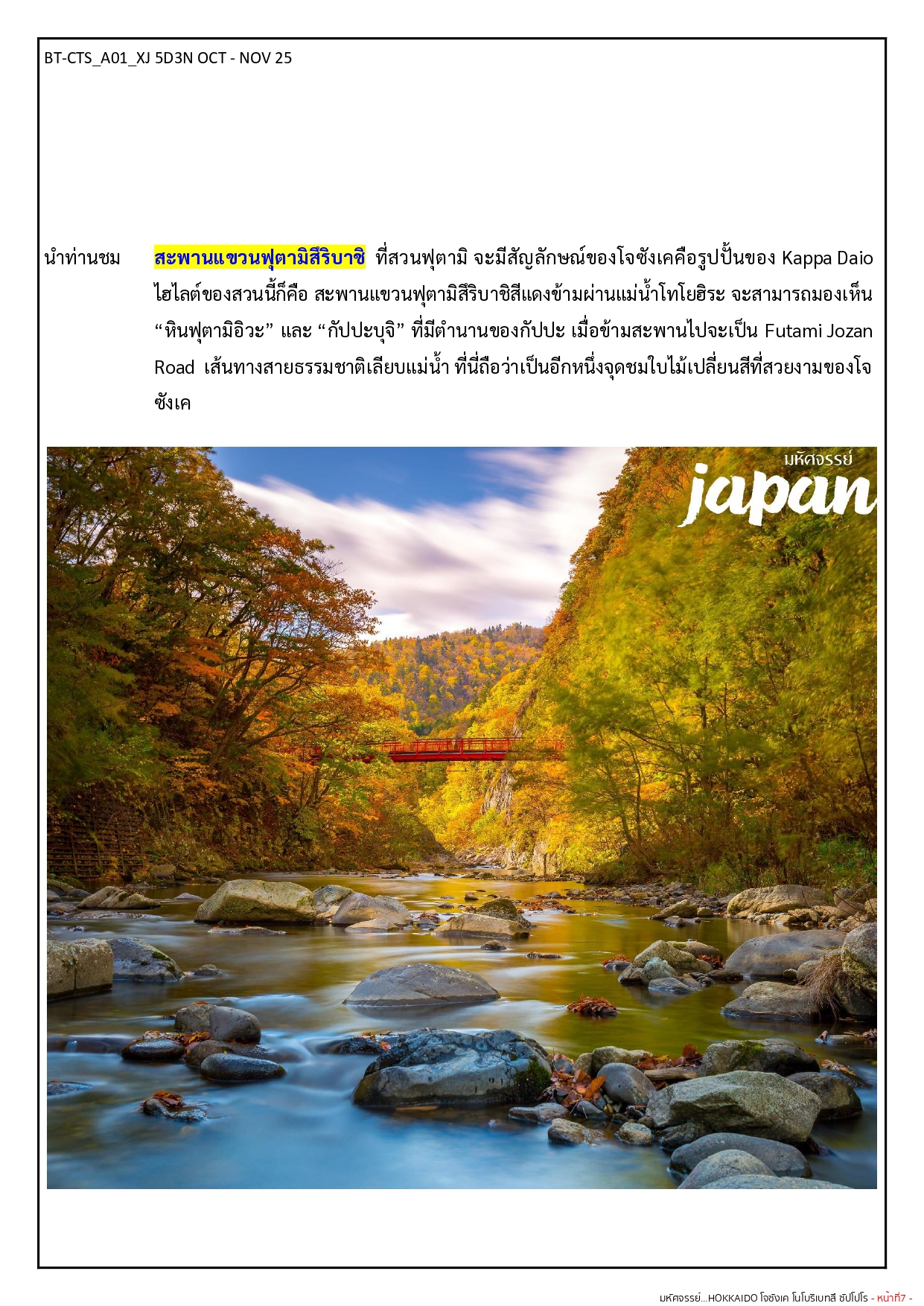 BT-CTS_A01_XJ 5D3N OCT - NOV 25

นำท่านชม สะพานแขวนฟุตามิสึริบาชิ ที่สวนฟุตามิ จะมีสัญลักษณ์ของโจซังเคคือรูปปั้นของ Kappa Daio ไฮไลต์ของสวนนี้ก็คือ สะพานแขวนฟุตามิสึริบาชิสีแดงข้ามผ่านแม่น้ำโทโยฮิระ จะสามารถมองเห็น "หินฟุตามิอิวะ" และ "กัปปะบุจิ" ที่มีตำนานของกัปปะ เมื่อข้ามสะพานไปจะเป็น Futami Jozan Road เส้นทางสายธรรมชาติเลียบแม่น้ำ ที่นี่ถือว่าเป็นอีกหนึ่งจุดชมใบไม้เปลี่ยนสีที่สวยงามของโจซังเค

มหัศจรรย์
japan

มหัศจรรย์...HOKKAIDO โจซังเค โนโบริเบทสึ ซัปโปโร - หน้าที่7 -